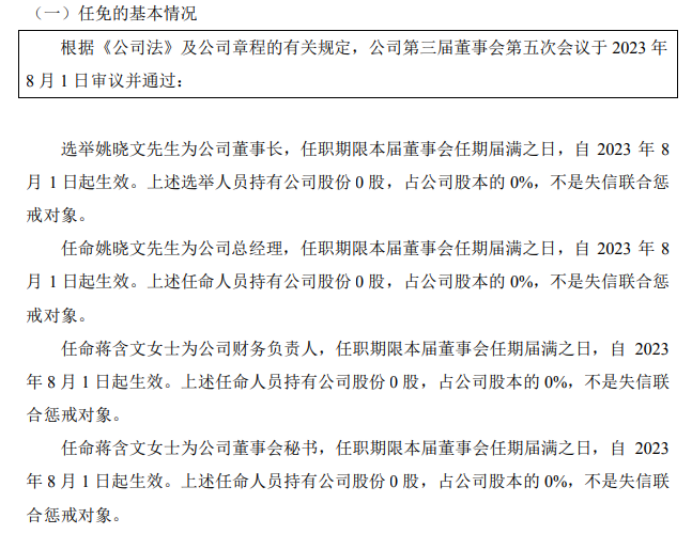 （一）任免的基本情况

根据《公司法》及公司章程的有关规定，公司第三届董事会第五次会议于2023年8月1日审议并通过：

选举姚晓文先生为公司董事长，任职期限本届董事会任期届满之日，自2023年8月1日起生效。上述选举人员持有公司股份0股，占公司股本的0%，不是失信联合惩戒对象。

任命姚晓文先生为公司总经理，任职期限本届董事会任期届满之日，自2023年8月1日起生效。上述任命人员持有公司股份0股，占公司股本的0%，不是失信联合惩戒对象。

任命蒋含文女士为公司财务负责人，任职期限本届董事会任期届满之日，自2023年8月1日起生效。上述任命人员持有公司股份0股，占公司股本的0%，不是失信联合惩戒对象。

任命蒋含文女士为公司董事会秘书，任职期限本届董事会任期届满之日，自2023年8月1日起生效。上述任命人员持有公司股份0股，占公司股本的0%，不是失信联合惩戒对象。